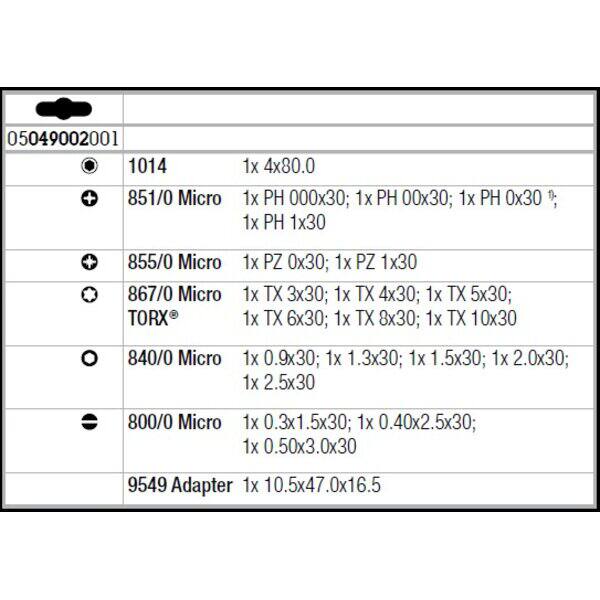 | | | |
|---|---|---|
| 05049002001 | | |
| | 1014 | 1x 4x80.0 |
| | 851/0 Micro | 1x PH 000x30; 1x PH 00x30; 1x PH 0x30 $^{1)}$; 1x PH 1x30 |
| | 855/0 Micro | 1x PZ 0x30; 1x PZ 1x30 |
| | 867/0 Micro TORX® | 1x TX 3x30; 1x TX 4x30; 1x TX 5x30; 1x TX 6x30; 1x TX 8x30; 1x TX 10x30 |
| | 840/0 Micro | 1x 0.9x30; 1x 1.3x30; 1x 1.5x30; 1x 2.0x30; 1x 2.5x30 |
| | 800/0 Micro | 1x 0.3x1.5x30; 1x 0.40x2.5x30; 1x 0.50x3.0x30 |
| | 9549 Adapter | 1x 10.5x47.0x16.5 |